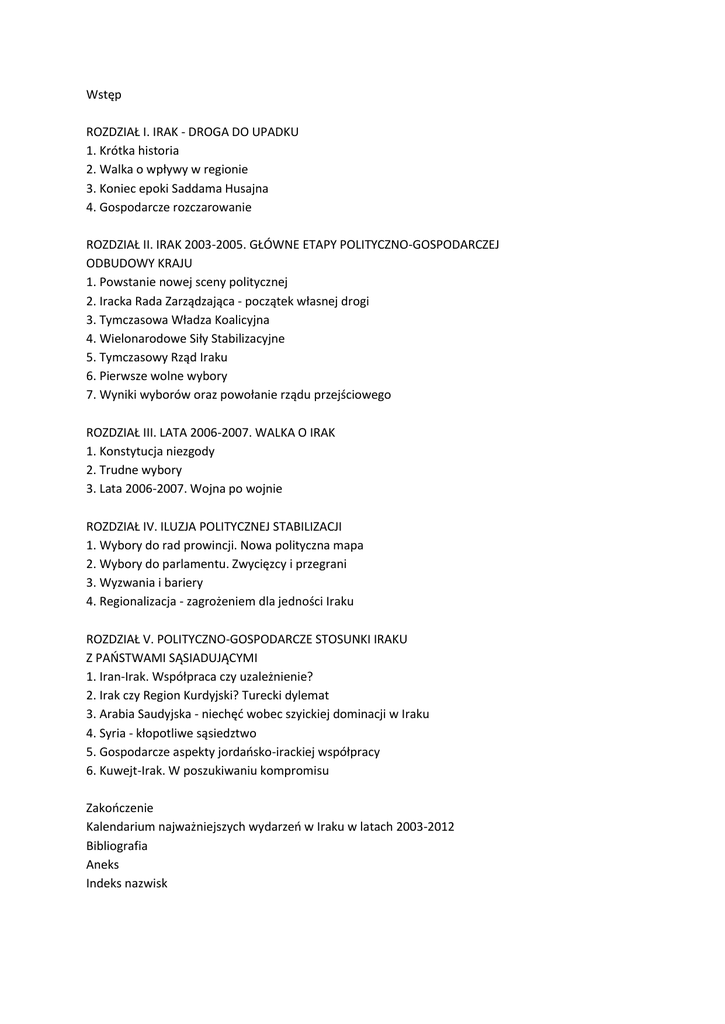 Wstęp

ROZDZIAŁ I. IRAK - DROGA DO UPADKU
1. Krótka historia
2. Walka o wpływy w regionie
3. Koniec epoki Saddama Husajna
4. Gospodarcze rozczarowanie

ROZDZIAŁ II. IRAK 2003-2005. GŁÓWNE ETAPY POLITYCZNO-GOSPODARCZEJ ODBUDOWY KRAJU
1. Powstanie nowej sceny politycznej
2. Iracka Rada Zarządzająca - początek własnej drogi
3. Tymczasowa Władza Koalicyjna
4. Wielonarodowe Siły Stabilizacyjne
5. Tymczasowy Rząd Iraku
6. Pierwsze wolne wybory
7. Wyniki wyborów oraz powołanie rządu przejściowego

ROZDZIAŁ III. LATA 2006-2007. WALKA O IRAK
1. Konstytucja niezgody
2. Trudne wybory
3. Lata 2006-2007. Wojna po wojnie

ROZDZIAŁ IV. ILUZJA POLITYCZNEJ STABILIZACJI
1. Wybory do rad prowincji. Nowa polityczna mapa
2. Wybory do parlamentu. Zwycięzcy i przegrani
3. Wyzwania i bariery
4. Regionalizacja - zagrożeniem dla jedności Iraku

ROZDZIAŁ V. POLITYCZNO-GOSPODARCZE STOSUNKI IRAKU Z PAŃSTWAMI SĄSIADUJĄCYMI
1. Iran-Irak. Współpraca czy uzależnienie?
2. Irak czy Region Kurdyjski? Turecki dylemat
3. Arabia Saudyjska - niechęć wobec szyickiej dominacji w Iraku
4. Syria - kłopotliwe sąsiedztwo
5. Gospodarcze aspekty jordańsko-irackiej współpracy
6. Kuwejt-Irak. W poszukiwaniu kompromisu

Zakończenie
Kalendarium najważniejszych wydarzeń w Iraku w latach 2003-2012
Bibliografia
Aneks
Indeks nazwisk